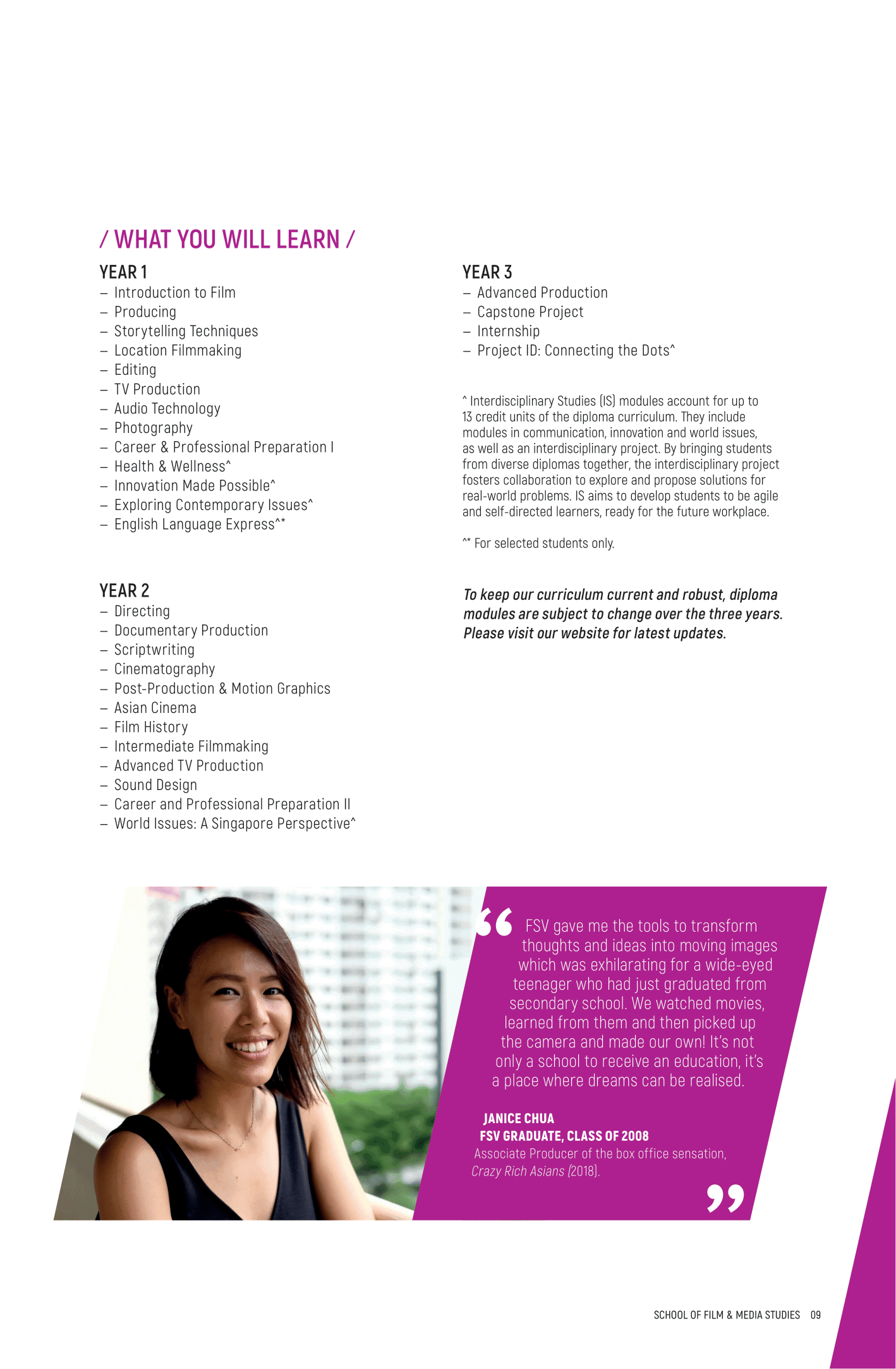 / WHAT YOU WILL LEARN /

YEAR 1
– Introduction to Film
– Producing
– Storytelling Techniques
– Location Filmmaking
– Editing
– TV Production
– Audio Technology
– Photography
– Career & Professional Preparation I
– Health & Wellness^
– Innovation Made Possible^
– Exploring Contemporary Issues^
– English Language Express^*

YEAR 2
– Directing
– Documentary Production
– Scriptwriting
– Cinematography
– Post-Production & Motion Graphics
– Asian Cinema
– Film History
– Intermediate Filmmaking
– Advanced TV Production
– Sound Design
– Career and Professional Preparation II
– World Issues: A Singapore Perspective^

YEAR 3
– Advanced Production
– Capstone Project
– Internship
– Project ID: Connecting the Dots^

^ Interdisciplinary Studies (IS) modules account for up to 13 credit units of the diploma curriculum. They include modules in communication, innovation and world issues, as well as an interdisciplinary project. By bringing students from diverse diplomas together, the interdisciplinary project fosters collaboration to explore and propose solutions for real-world problems. IS aims to develop students to be agile and self-directed learners, ready for the future workplace.

^* For selected students only.

To keep our curriculum current and robust, diploma modules are subject to change over the three years. Please visit our website for latest updates.

“ FSV gave me the tools to transform thoughts and ideas into moving images which was exhilarating for a wide-eyed teenager who had just graduated from secondary school. We watched movies, learned from them and then picked up the camera and made our own! It's not only a school to receive an education, it's a place where dreams can be realised.

JANICE CHUA
FSV GRADUATE, CLASS OF 2008
Associate Producer of the box office sensation, Crazy Rich Asians (2018). ”

SCHOOL OF FILM & MEDIA STUDIES 09